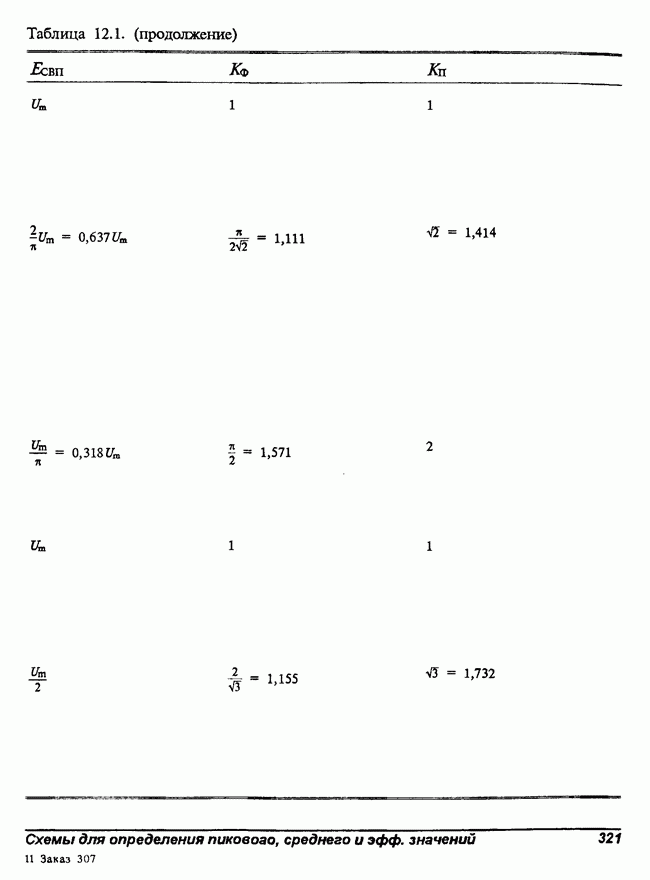 Таблица 12.1. (продолжение)

| $E_{СВП}$ | $K_Ф$ | $K_П$ |
|---|---|---|
| $U_m$ | 1 | 1 |
| $\frac{2}{\pi}U_m = 0,637U_m$ | $\frac{\pi}{2\sqrt{2}} = 1,111$ | $\sqrt{2} = 1,414$ |
| $\frac{U_m}{\pi} = 0,318U_m$ | $\frac{\pi}{2} = 1,571$ | 2 |
| $U_m$ | 1 | 1 |
| $\frac{U_m}{2}$ | $\frac{2}{\sqrt{3}} = 1,155$ | $\sqrt{3} = 1,732$ |

Схемы для определения пиковоао, среднего и эфф. значений 321

11 Заказ 307